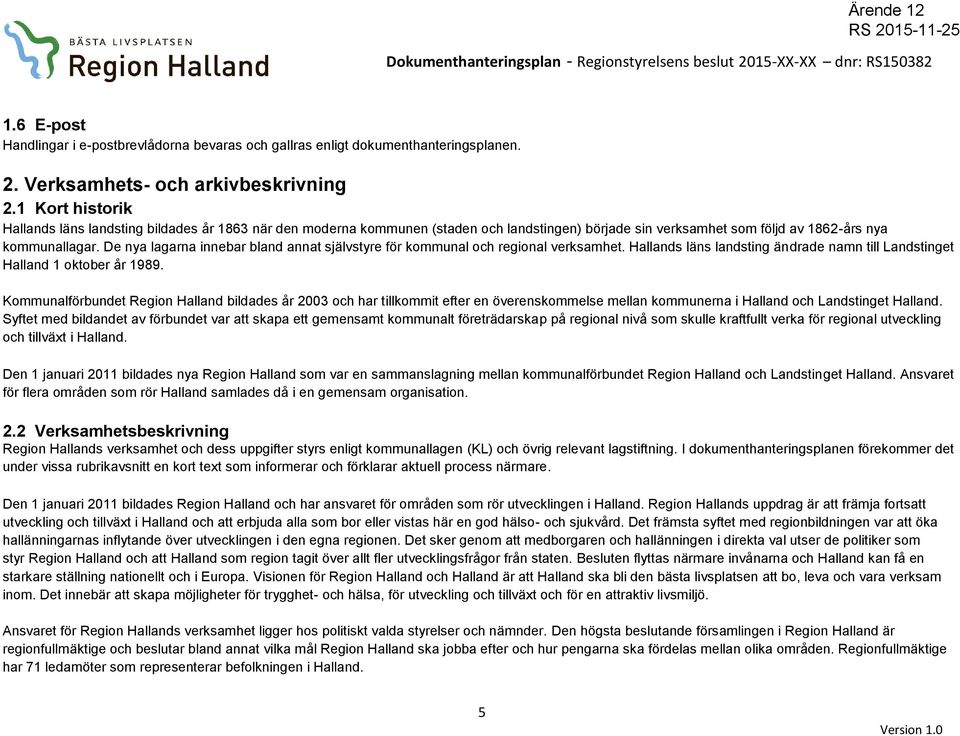 Ärende 12
RS 2015-11-25

BÄSTA LIVSPLATSEN
Region Halland

Dokumenthanteringsplan - Regionstyrelsens beslut 2015-XX-XX – dnr: RS150382

1.6 E-post
Handlingar i e-postbrevlådorna bevaras och gallras enligt dokumenthanteringsplanen.

2. Verksamhets- och arkivbeskrivning
2.1 Kort historik
Hallands läns landsting bildades år 1863 när den moderna kommunen (staden och landstingen) började sin verksamhet som följd av 1862-års nya kommunallagar. De nya lagarna innebar bland annat självstyre för kommunal och regional verksamhet. Hallands läns landsting ändrade namn till Landstinget Halland 1 oktober år 1989.

Kommunalförbundet Region Halland bildades år 2003 och har tillkommit efter en överenskommelse mellan kommunerna i Halland och Landstinget Halland. Syftet med bildandet av förbundet var att skapa ett gemensamt kommunalt företrädarskap på regional nivå som skulle kraftfullt verka för regional utveckling och tillväxt i Halland.

Den 1 januari 2011 bildades nya Region Halland som var en sammanslagning mellan kommunalförbundet Region Halland och Landstinget Halland. Ansvaret för flera områden som rör Halland samlades då i en gemensam organisation.

2.2 Verksamhetsbeskrivning
Region Hallands verksamhet och dess uppgifter styrs enligt kommunallagen (KL) och övrig relevant lagstiftning. I dokumenthanteringsplanen förekommer det under vissa rubrikavsnitt en kort text som informerar och förklarar aktuell process närmare.

Den 1 januari 2011 bildades Region Halland och har ansvaret för områden som rör utvecklingen i Halland. Region Hallands uppdrag är att främja fortsatt utveckling och tillväxt i Halland och att erbjuda alla som bor eller vistas här en god hälso- och sjukvård. Det främsta syftet med regionbildningen var att öka hallänningarnas inflytande över utvecklingen i den egna regionen. Det sker genom att medborgaren och hallänningen i direkta val utser de politiker som styr Region Halland och att Halland som region tagit över allt fler utvecklingsfrågor från staten. Besluten flyttas närmare invånarna och Halland kan få en starkare ställning nationellt och i Europa. Visionen för Region Halland och Halland är att Halland ska bli den bästa livsplatsen att bo, leva och vara verksam inom. Det innebär att skapa möjligheter för trygghet- och hälsa, för utveckling och tillväxt och för en attraktiv livsmiljö.

Ansvaret för Region Hallands verksamhet ligger hos politiskt valda styrelser och nämnder. Den högsta beslutande församlingen i Region Halland är regionfullmäktige och beslutar bland annat vilka mål Region Halland ska jobba efter och hur pengarna ska fördelas mellan olika områden. Regionfullmäktige har 71 ledamöter som representerar befolkningen i Halland.

5

Version 1.0